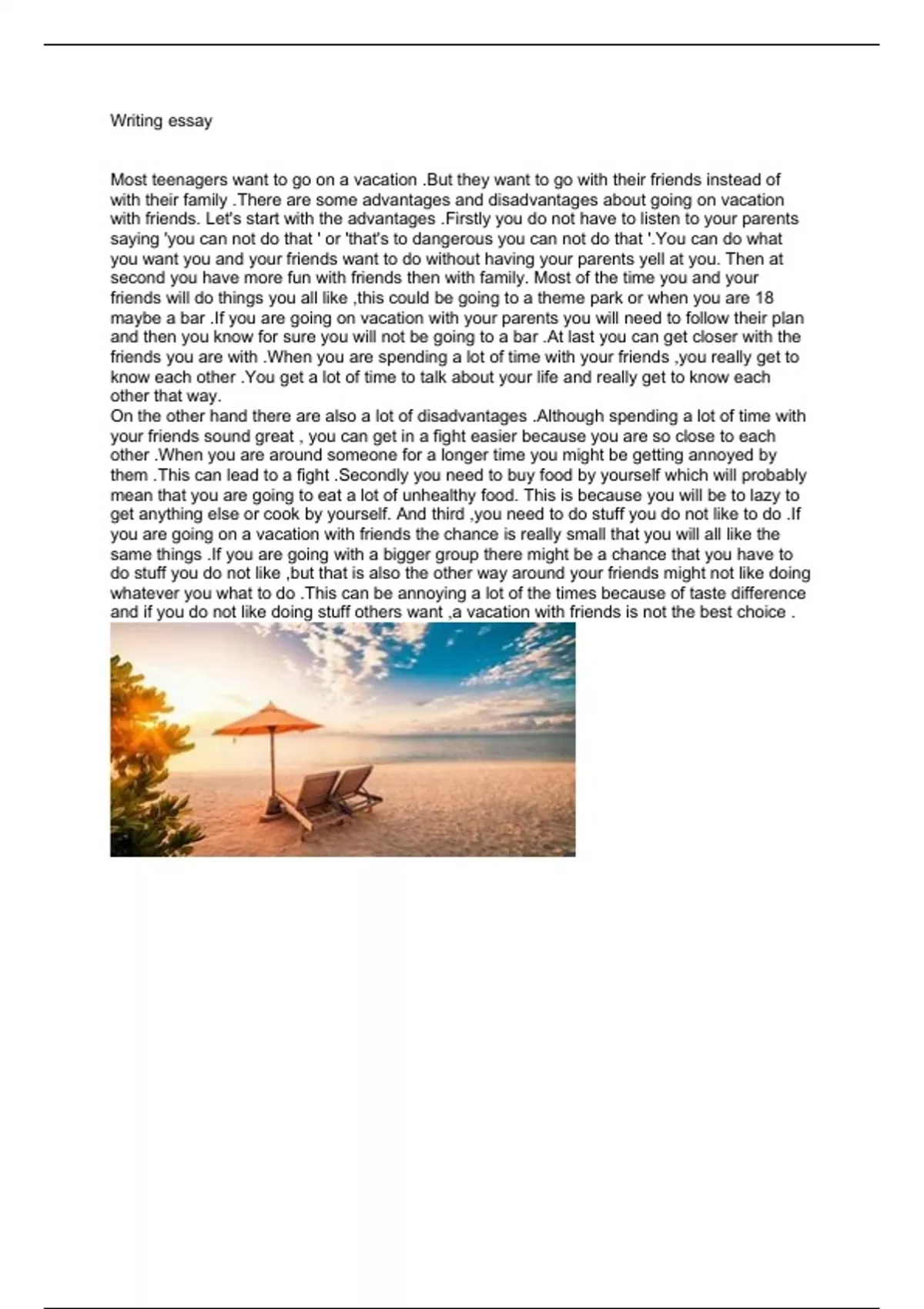 Writing essay

Most teenagers want to go on a vacation .But they want to go with their friends instead of with their family .There are some advantages and disadvantages about going on vacation with friends. Let's start with the advantages .Firstly you do not have to listen to your parents saying 'you can not do that ' or 'that's to dangerous you can not do that '.You can do what you want you and your friends want to do without having your parents yell at you. Then at second you have more fun with friends then with family. Most of the time you and your friends will do things you all like ,this could be going to a theme park or when you are 18 maybe a bar .If you are going on vacation with your parents you will need to follow their plan and then you know for sure you will not be going to a bar .At last you can get closer with the friends you are with .When you are spending a lot of time with your friends ,you really get to know each other .You get a lot of time to talk about your life and really get to know each other that way.

On the other hand there are also a lot of disadvantages .Although spending a lot of time with your friends sound great , you can get in a fight easier because you are so close to each other .When you are around someone for a longer time you might be getting annoyed by them .This can lead to a fight .Secondly you need to buy food by yourself which will probably mean that you are going to eat a lot of unhealthy food. This is because you will be to lazy to get anything else or cook by yourself. And third ,you need to do stuff you do not like to do .If you are going on a vacation with friends the chance is really small that you will all like the same things .If you are going with a bigger group there might be a chance that you have to do stuff you do not like ,but that is also the other way around your friends might not like doing whatever you what to do .This can be annoying a lot of the times because of taste difference and if you do not like doing stuff others want ,a vacation with friends is not the best choice .